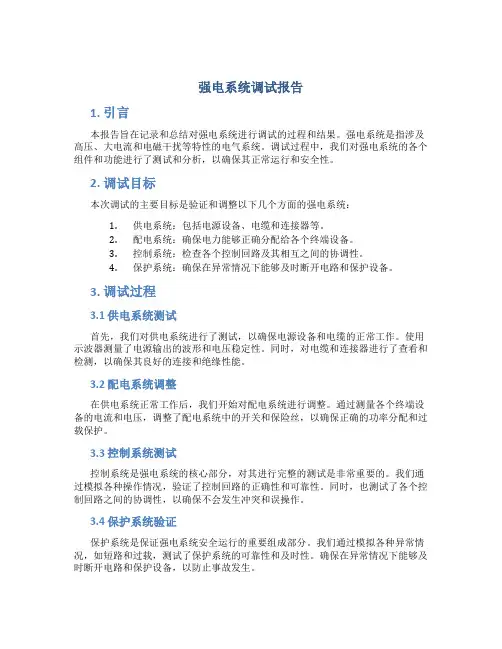 强电系统调试报告

1. 引言

本报告旨在记录和总结对强电系统进行调试的过程和结果。强电系统是指涉及高压、大电流和电磁干扰等特性的电气系统。调试过程中，我们对强电系统的各个组件和功能进行了测试和分析，以确保其正常运行和安全性。

2. 调试目标

本次调试的主要目标是验证和调整以下几个方面的强电系统：

1. 供电系统：包括电源设备、电缆和连接器等。
2. 配电系统：确保电力能够正确分配给各个终端设备。
3. 控制系统：检查各个控制回路及其相互之间的协调性。
4. 保护系统：确保在异常情况下能够及时断开电路和保护设备。

3. 调试过程

3.1 供电系统测试

首先，我们对供电系统进行了测试，以确保电源设备和电缆的正常工作。使用示波器测量了电源输出的波形和电压稳定性。同时，对电缆和连接器进行了查看和检测，以确保其良好的连接和绝缘性能。

3.2 配电系统调整

在供电系统正常工作后，我们开始对配电系统进行调整。通过测量各个终端设备的电流和电压，调整了配电系统中的开关和保险丝，以确保正确的功率分配和过载保护。

3.3 控制系统测试

控制系统是强电系统的核心部分，对其进行完整的测试是非常重要的。我们通过模拟各种操作情况，验证了控制回路的正确性和可靠性。同时，也测试了各个控制回路之间的协调性，以确保不会发生冲突和误操作。

3.4 保护系统验证

保护系统是保证强电系统安全运行的重要组成部分。我们通过模拟各种异常情况，如短路和过载，测试了保护系统的可靠性和及时性。确保在异常情况下能够及时断开电路和保护设备，以防止事故发生。